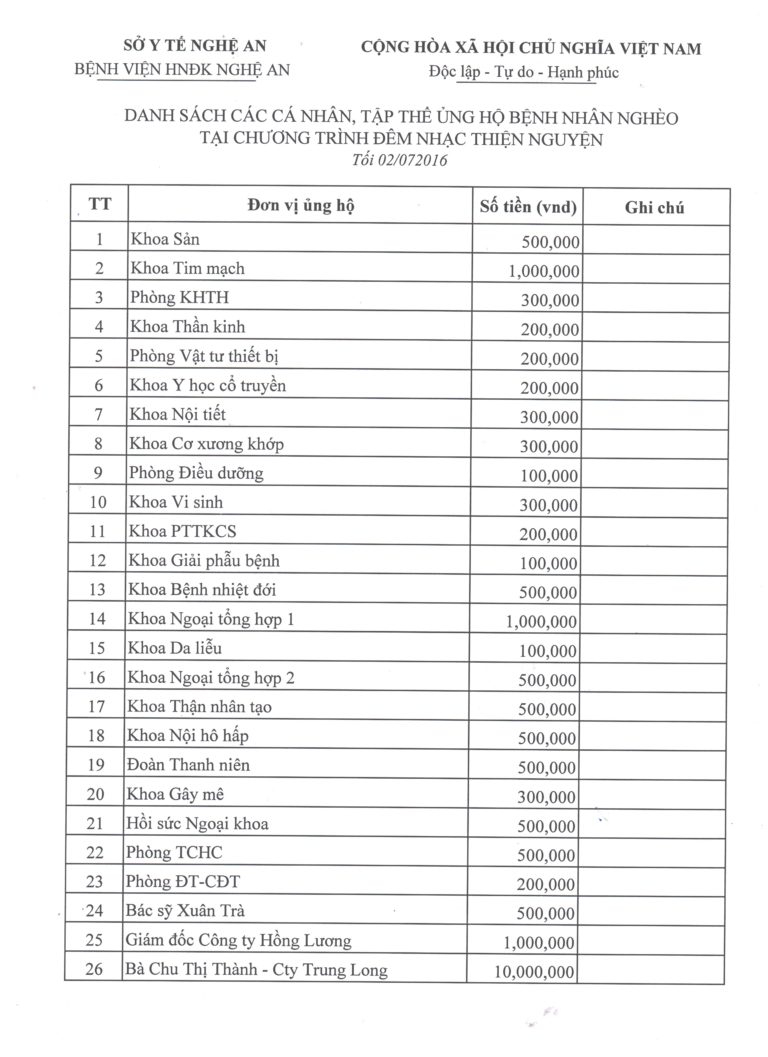 SỞ Y TẾ NGHỆ AN
BỆNH VIỆN HNĐK NGHỆ AN

CỘNG HÒA XÃ HỘI CHỦ NGHĨA VIỆT NAM
Độc lập - Tự do - Hạnh phúc

DANH SÁCH CÁC CÁ NHÂN, TẬP THỂ ỦNG HỘ BỆNH NHÂN NGHÈO
TẠI CHƯƠNG TRÌNH ĐÊM NHẠC THIỆN NGUYỆN
Tối 02/072016

| TT | Đơn vị ủng hộ | Số tiền (vnd) | Ghi chú |
|---|---|---|---|
| 1 | Khoa Sản | 500,000 | |
| 2 | Khoa Tim mạch | 1,000,000 | |
| 3 | Phòng KHTH | 300,000 | |
| 4 | Khoa Thần kinh | 200,000 | |
| 5 | Phòng Vật tư thiết bị | 200,000 | |
| 6 | Khoa Y học cổ truyền | 200,000 | |
| 7 | Khoa Nội tiết | 300,000 | |
| 8 | Khoa Cơ xương khớp | 300,000 | |
| 9 | Phòng Điều dưỡng | 100,000 | |
| 10 | Khoa Vi sinh | 300,000 | |
| 11 | Khoa PTTKCS | 200,000 | |
| 12 | Khoa Giải phẫu bệnh | 100,000 | |
| 13 | Khoa Bệnh nhiệt đới | 500,000 | |
| 14 | Khoa Ngoại tổng hợp 1 | 1,000,000 | |
| 15 | Khoa Da liễu | 100,000 | |
| 16 | Khoa Ngoại tổng hợp 2 | 500,000 | |
| 17 | Khoa Thận nhân tạo | 500,000 | |
| 18 | Khoa Nội hô hấp | 500,000 | |
| 19 | Đoàn Thanh niên | 500,000 | |
| 20 | Khoa Gây mê | 300,000 | |
| 21 | Hồi sức Ngoại khoa | 500,000 | |
| 22 | Phòng TCHC | 500,000 | |
| 23 | Phòng ĐT-CĐT | 200,000 | |
| 24 | Bác sỹ Xuân Trà | 500,000 | |
| 25 | Giám đốc Công ty Hồng Lương | 1,000,000 | |
| 26 | Bà Chu Thị Thành - Cty Trung Long | 10,000,000 | |